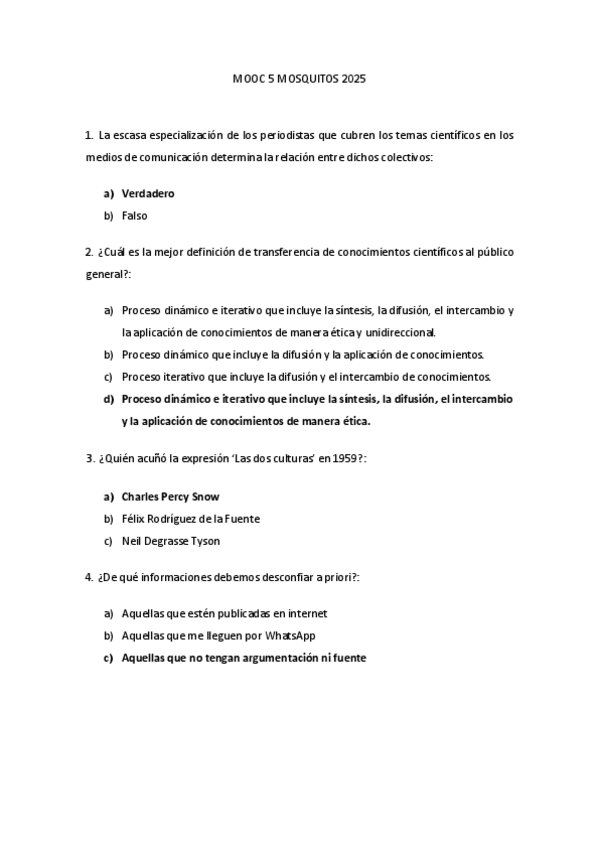 MOOC 5 MOSQUITOS 2025

1. La escasa especialización de los periodistas que cubren los temas científicos en los medios de comunicación determina la relación entre dichos colectivos:

a) Verdadero
b) Falso

2. ¿Cuál es la mejor definición de transferencia de conocimientos científicos al público general?:

a) Proceso dinámico e iterativo que incluye la síntesis, la difusión, el intercambio y la aplicación de conocimientos de manera ética y unidireccional.
b) Proceso dinámico que incluye la difusión y la aplicación de conocimientos.
c) Proceso iterativo que incluye la difusión y el intercambio de conocimientos.
d) Proceso dinámico e iterativo que incluye la síntesis, la difusión, el intercambio y la aplicación de conocimientos de manera ética.

3. ¿Quién acuñó la expresión 'Las dos culturas' en 1959?:

a) Charles Percy Snow
b) Félix Rodríguez de la Fuente
c) Neil Degrasse Tyson

4. ¿De qué informaciones debemos desconfiar a priori?:

a) Aquellas que estén publicadas en internet
b) Aquellas que me lleguen por WhatsApp
c) Aquellas que no tengan argumentación ni fuente